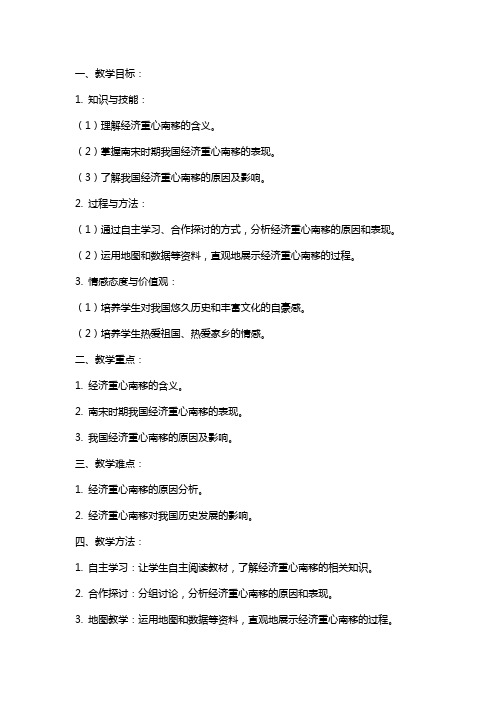 一、教学目标：

1. 知识与技能：

（1）理解经济重心南移的含义。

（2）掌握南宋时期我国经济重心南移的表现。

（3）了解我国经济重心南移的原因及影响。

2. 过程与方法：

（1）通过自主学习、合作探讨的方式，分析经济重心南移的原因和表现。

（2）运用地图和数据等资料，直观地展示经济重心南移的过程。

3. 情感态度与价值观：

（1）培养学生对我国悠久历史和丰富文化的自豪感。

（2）培养学生热爱祖国、热爱家乡的情感。

二、教学重点：

1. 经济重心南移的含义。

2. 南宋时期我国经济重心南移的表现。

3. 我国经济重心南移的原因及影响。

三、教学难点：

1. 经济重心南移的原因分析。

2. 经济重心南移对我国历史发展的影响。

四、教学方法：

1. 自主学习：让学生自主阅读教材，了解经济重心南移的相关知识。

2. 合作探讨：分组讨论，分析经济重心南移的原因和表现。

3. 地图教学：运用地图和数据等资料，直观地展示经济重心南移的过程。